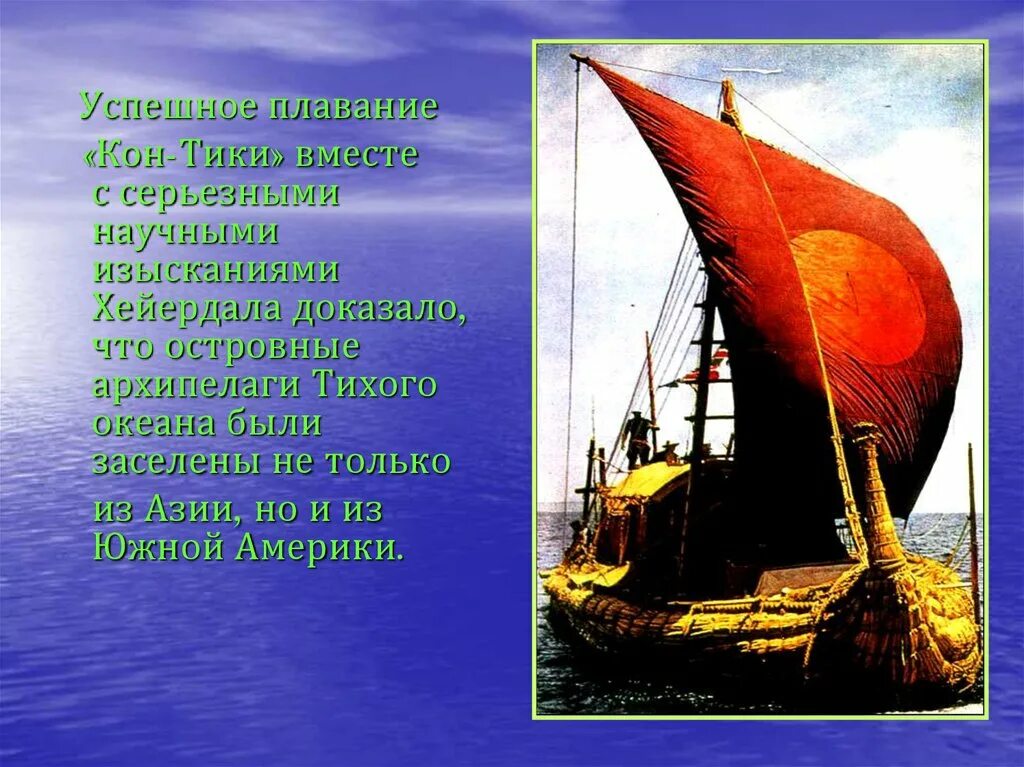 Успешное плавание «Кон-Тики» вместе с серьезными научными изысканиями Хейердала доказало, что островные архипелаги Тихого океана были заселены не только из Азии, но и из Южной Америки.